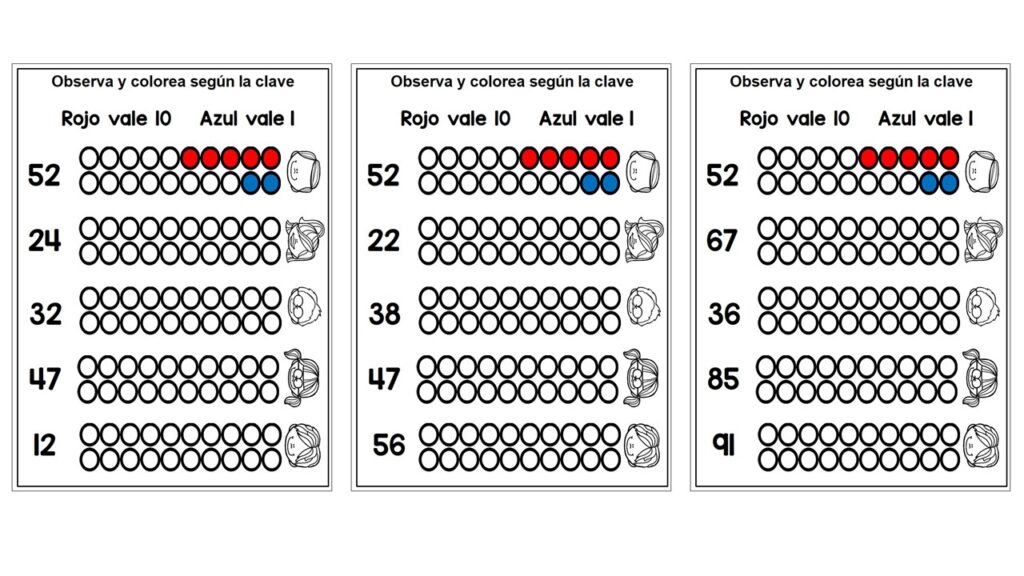 Observa y colorea según la clave

Rojo vale 10 Azul vale 1

52

24

32

47

12

Observa y colorea según la clave

Rojo vale 10 Azul vale 1

52

22

38

47

56

Observa y colorea según la clave

Rojo vale 10 Azul vale 1

52

67

36

85

91